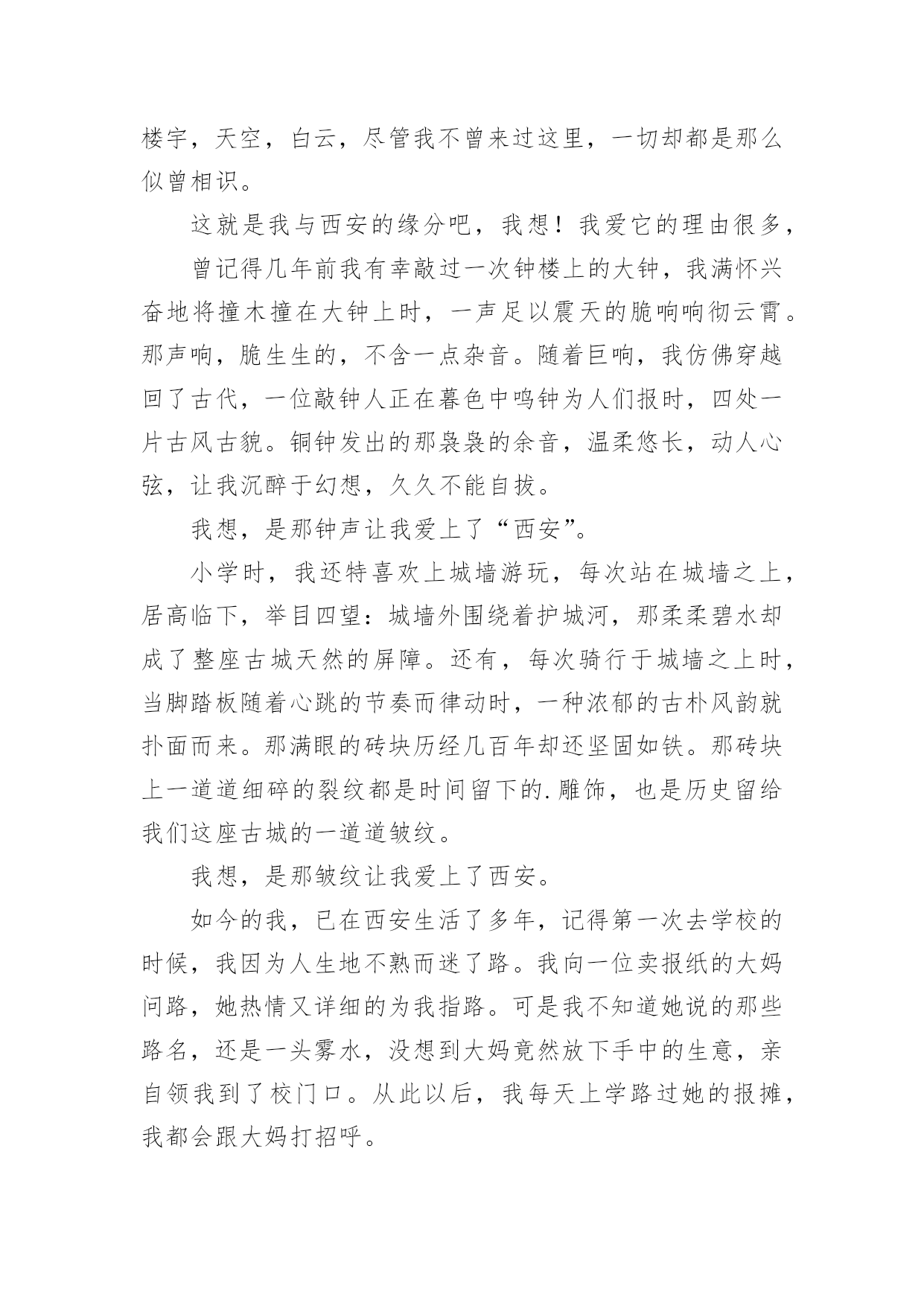 楼宇，天空，白云，尽管我不曾来过这里，一切却都是那么似曾相识。

这就是我与西安的缘分吧，我想！我爱它的理由很多，

曾记得几年前我有幸敲过一次钟楼上的大钟，我满怀兴奋地将撞木撞在大钟上时，一声足以震天的脆响响彻云霄。那声响，脆生生的，不含一点杂音。随着巨响，我仿佛穿越回了古代，一位敲钟人正在暮色中鸣钟为人们报时，四处一片古风古貌。铜钟发出的那袅袅的余音，温柔悠长，动人心弦，让我沉醉于幻想，久久不能自拔。

我想，是那钟声让我爱上了“西安”。

小学时，我还特喜欢上城墙游玩，每次站在城墙之上，居高临下，举目四望：城墙外围绕着护城河，那柔柔碧水却成了整座古城天然的屏障。还有，每次骑行于城墙之上时，当脚踏板随着心跳的节奏而律动时，一种浓郁的古朴风韵就扑面而来。那满眼的砖块历经几百年却还坚固如铁。那砖块上一道道细碎的裂纹都是时间留下的.雕饰，也是历史留给我们这座古城的一道道皱纹。

我想，是那皱纹让我爱上了西安。

如今的我，已在西安生活了多年，记得第一次去学校的时候，我因为人生地不熟而迷了路。我向一位卖报纸的大妈问路，她热情又详细的为我指路。可是我不知道她说的那些路名，还是一头雾水，没想到大妈竟然放下手中的生意，亲自领我到了校门口。从此以后，我每天上学路过她的报摊，我都会跟大妈打招呼。